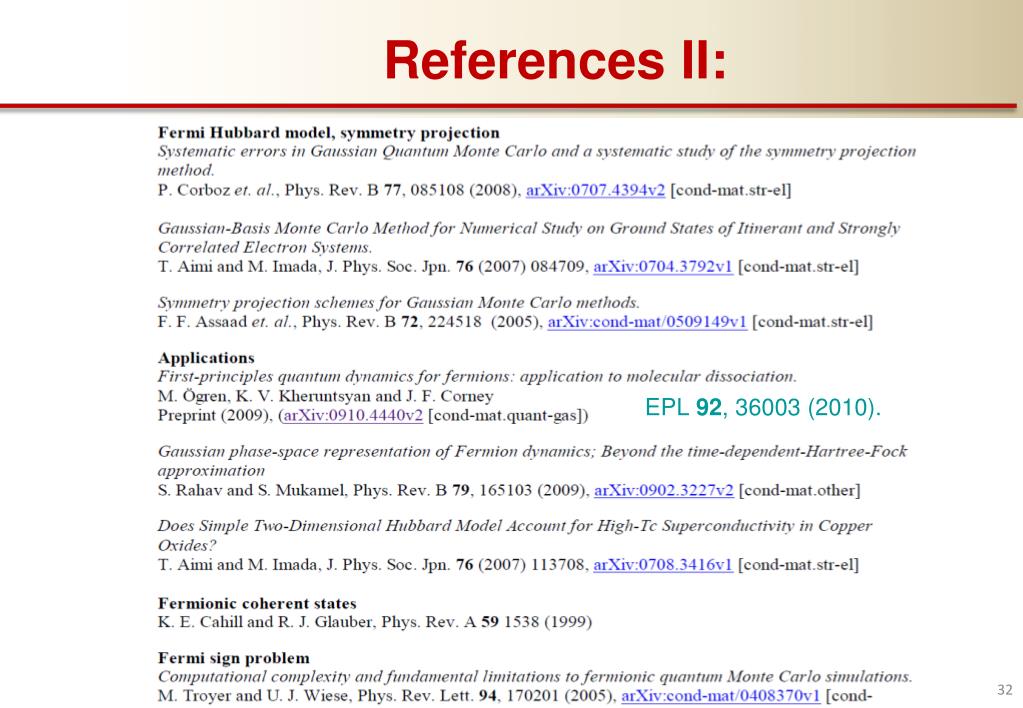 References II:

Fermi Hubbard model, symmetry projection
Systematic errors in Gaussian Quantum Monte Carlo and a systematic study of the symmetry projection method.
P. Corboz et. al., Phys. Rev. B 77, 085108 (2008), arXiv:0707.4394v2 [cond-mat.str-el]

Gaussian-Basis Monte Carlo Method for Numerical Study on Ground States of Itinerant and Strongly Correlated Electron Systems.
T. Aimi and M. Imada, J. Phys. Soc. Jpn. 76 (2007) 084709, arXiv:0704.3792v1 [cond-mat.str-el]

Symmetry projection schemes for Gaussian Monte Carlo methods.
F. F. Assaad et. al., Phys. Rev. B 72, 224518 (2005), arXiv:cond-mat/0509149v1 [cond-mat.str-el]

Applications
First-principles quantum dynamics for fermions: application to molecular dissociation.
M. Ögren, K. V. Kheruntsyan and J. F. Corney
Preprint (2009), (arXiv:0910.4440v2 [cond-mat.quant-gas])

EPL 92, 36003 (2010).

Gaussian phase-space representation of Fermion dynamics; Beyond the time-dependent-Hartree-Fock approximation
S. Rahav and S. Mukamel, Phys. Rev. B 79, 165103 (2009), arXiv:0902.3227v2 [cond-mat.other]

Does Simple Two-Dimensional Hubbard Model Account for High-Tc Superconductivity in Copper Oxides?
T. Aimi and M. Imada, J. Phys. Soc. Jpn. 76 (2007) 113708, arXiv:0708.3416v1 [cond-mat.str-el]

Fermionic coherent states
K. E. Cahill and R. J. Glauber, Phys. Rev. A 59 1538 (1999)

Fermi sign problem
Computational complexity and fundamental limitations to fermionic quantum Monte Carlo simulations.
M. Troyer and U. J. Wiese, Phys. Rev. Lett. 94, 170201 (2005), arXiv:cond-mat/0408370v1 [cond-

32